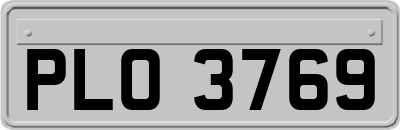 PLO 3769